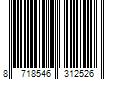 8 718546 312526